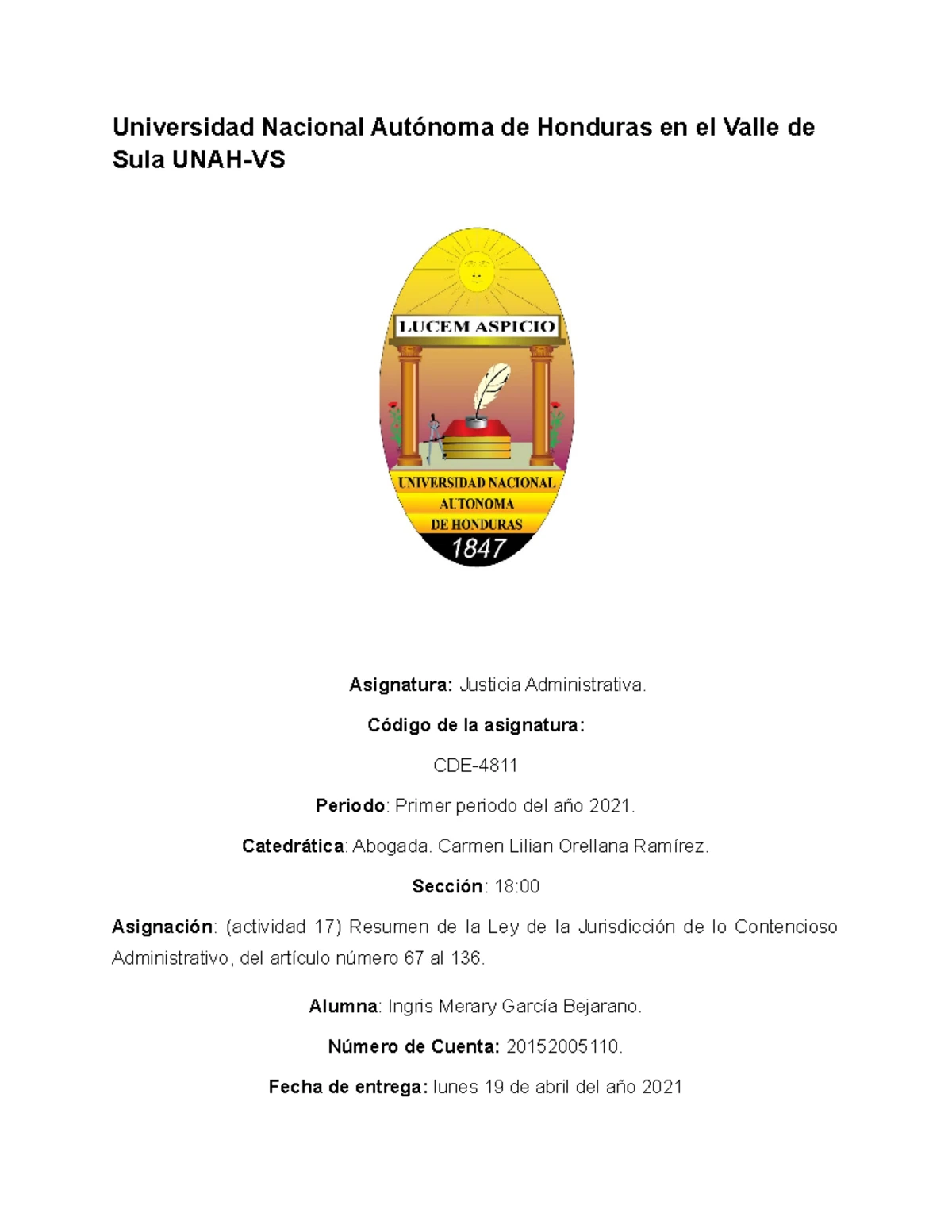 Universidad Nacional Autónoma de Honduras en el Valle de Sula UNAH-VS

LUCEM ASPICIO

UNIVERSIDAD NACIONAL
AUTONOMA
DE HONDURAS
1847

Asignatura: Justicia Administrativa.

Código de la asignatura:

CDE-4811

Periodo: Primer periodo del año 2021.

Catedrática: Abogada. Carmen Lilian Orellana Ramírez.

Sección: 18:00

Asignación: (actividad 17) Resumen de la Ley de la Jurisdicción de lo Contencioso Administrativo, del artículo número 67 al 136.

Alumna: Ingris Merary García Bejarano.

Número de Cuenta: 20152005110.

Fecha de entrega: lunes 19 de abril del año 2021